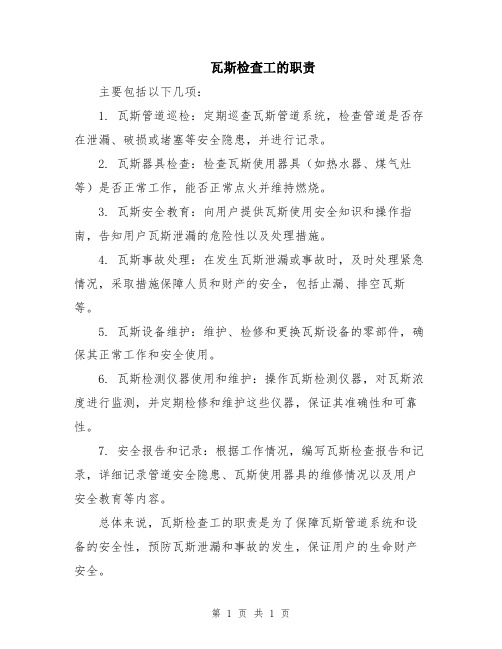 瓦斯检查工的职责

主要包括以下几项：

1. 瓦斯管道巡检：定期巡查瓦斯管道系统，检查管道是否存在泄漏、破损或堵塞等安全隐患，并进行记录。

2. 瓦斯器具检查：检查瓦斯使用器具（如热水器、煤气灶等）是否正常工作，能否正常点火并维持燃烧。

3. 瓦斯安全教育：向用户提供瓦斯使用安全知识和操作指南，告知用户瓦斯泄漏的危险性以及处理措施。

4. 瓦斯事故处理：在发生瓦斯泄漏或事故时，及时处理紧急情况，采取措施保障人员和财产的安全，包括止漏、排空瓦斯等。

5. 瓦斯设备维护：维护、检修和更换瓦斯设备的零部件，确保其正常工作和安全使用。

6. 瓦斯检测仪器使用和维护：操作瓦斯检测仪器，对瓦斯浓度进行监测，并定期检修和维护这些仪器，保证其准确性和可靠性。

7. 安全报告和记录：根据工作情况，编写瓦斯检查报告和记录，详细记录管道安全隐患、瓦斯使用器具的维修情况以及用户安全教育等内容。

总体来说，瓦斯检查工的职责是为了保障瓦斯管道系统和设备的安全性，预防瓦斯泄漏和事故的发生，保证用户的生命财产安全。

第 1 页 共 1 页